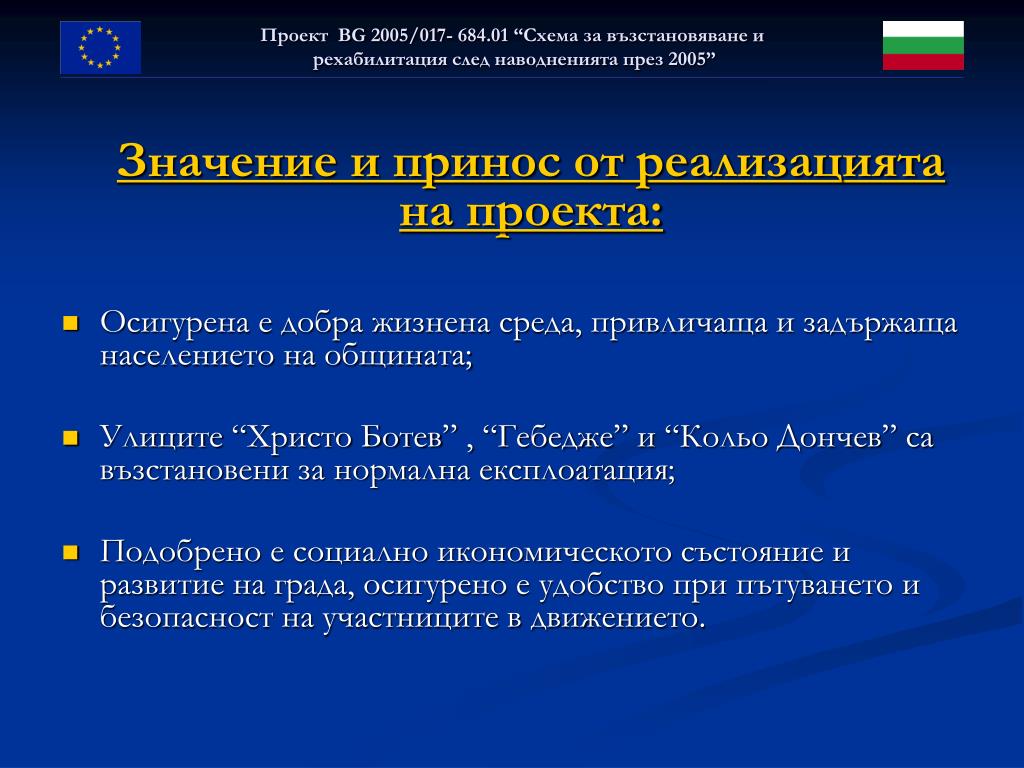 Проект BG 2005/017- 684.01 “Схема за възстановяване и рехабилитация след наводненията през 2005”

Значение и принос от реализацията на проекта:

Осигурена е добра жизнена среда, привличаща и задържаща населението на общината;

Улиците “Христо Ботев” , “Гебедже” и “Кольо Дончев” са възстановени за нормална експлоатация;

Подобрено е социално икономическото състояние и развитие на града, осигурено е удобство при пътуването и безопасност на участниците в движението.